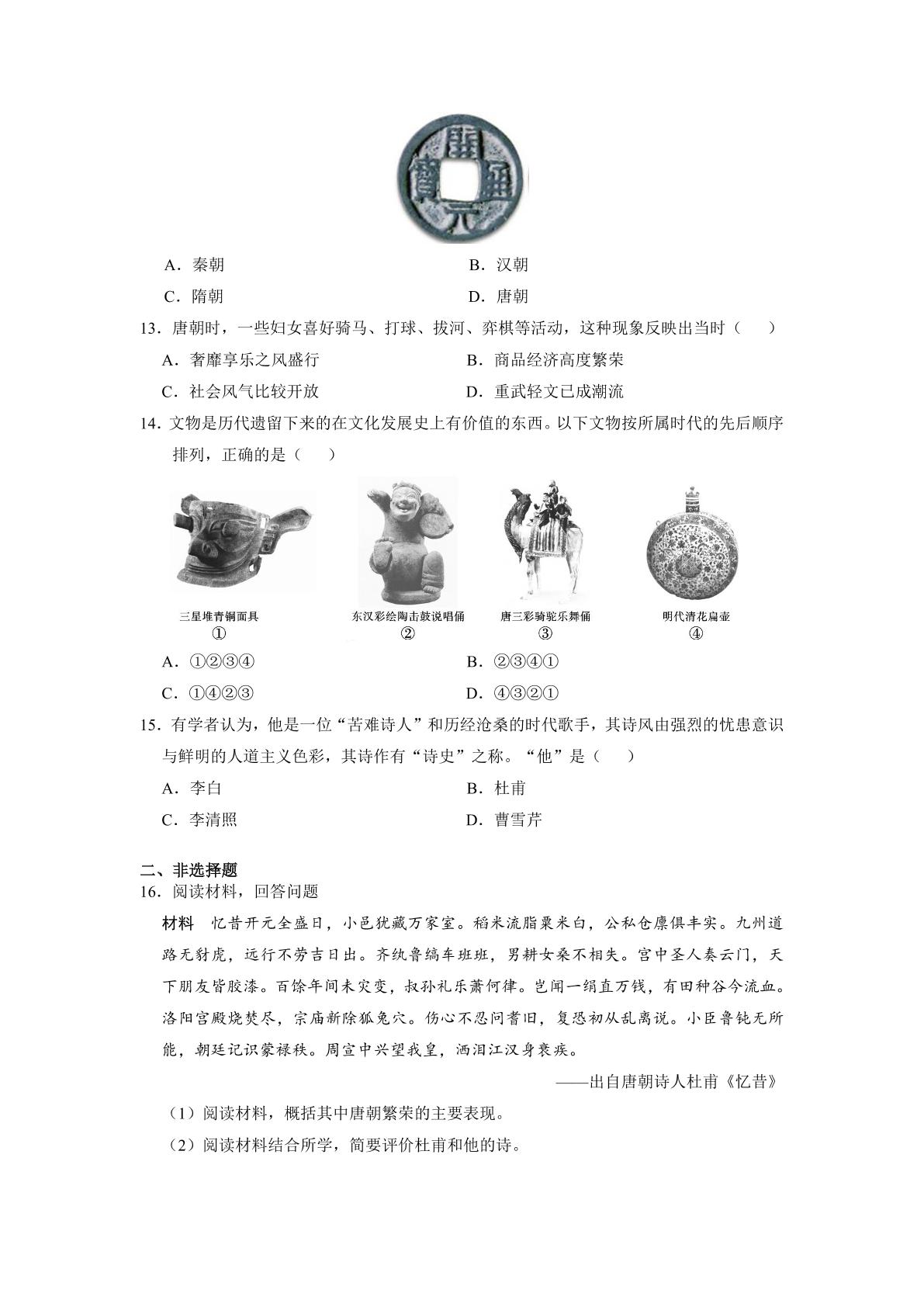 A．秦朝 B．汉朝

C．隋朝 D．唐朝

13．唐朝时，一些妇女喜好骑马、打球、拔河、弈棋等活动，这种现象反映出当时（　）

A．奢靡享乐之风盛行 B．商品经济高度繁荣

C．社会风气比较开放 D．重武轻文已成潮流

14．文物是历代遗留下来的在文化发展史上有价值的东西。以下文物按所属时代的先后顺序排列，正确的是（　）

三星堆青铜面具
①

东汉彩绘陶击鼓说唱俑
②

唐三彩骑驼乐舞俑
③

明代清花扁壶
④

A．①②③④ B．②③④①

C．①④②③ D．④③②①

15．有学者认为，他是一位“苦难诗人”和历经沧桑的时代歌手，其诗风由强烈的忧患意识与鲜明的人道主义色彩，其诗作有“诗史”之称。“他”是（　）

A．李白 B．杜甫

C．李清照 D．曹雪芹

二、非选择题

16．阅读材料，回答问题

材料　忆昔开元全盛日，小邑犹藏万家室。稻米流脂粟米白，公私仓廪俱丰实。九州道路无豺虎，远行不劳吉日出。齐纨鲁缟车班班，男耕女桑不相失。宫中圣人奏云门，天下朋友皆胶漆。百馀年间未灾变，叔孙礼乐萧何律。岂闻一绢直万钱，有田种谷今流血。洛阳宫殿烧焚尽，宗庙新除狐兔穴。伤心不忍问耆旧，复恐初从乱离说。小臣鲁钝无所能，朝廷记识蒙禄秩。周宣中兴望我皇，洒泪江汉身衰疾。

——出自唐朝诗人杜甫《忆昔》

（1）阅读材料，概括其中唐朝繁荣的主要表现。

（2）阅读材料结合所学，简要评价杜甫和他的诗。